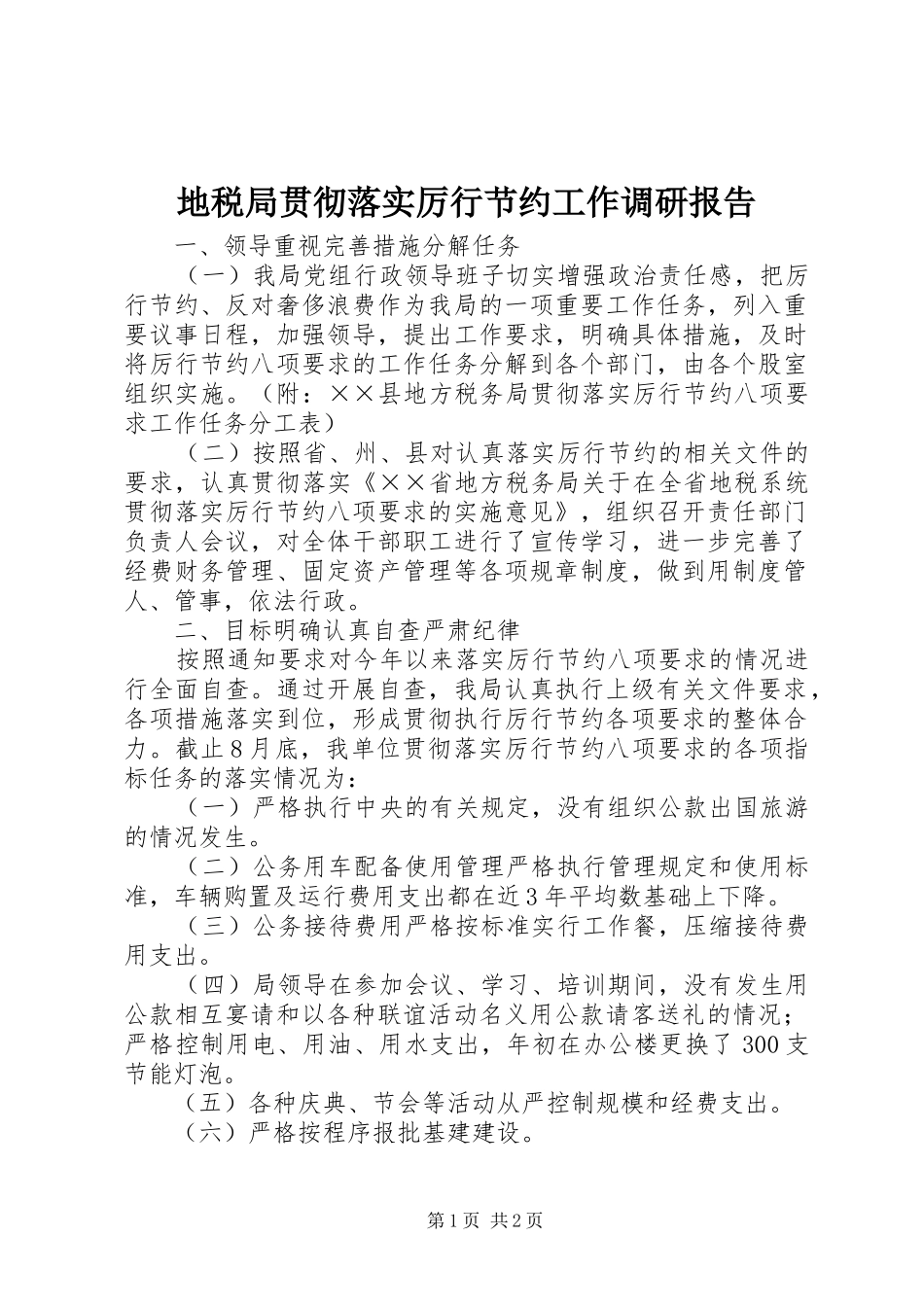 地税局贯彻落实厉行节约工作调研报告

一、领导重视完善措施分解任务

（一）我局党组行政领导班子切实增强政治责任感，把厉行节约、反对奢侈浪费作为我局的一项重要工作任务，列入重要议事日程，加强领导，提出工作要求，明确具体措施，及时将厉行节约八项要求的工作任务分解到各个部门，由各个股室组织实施。（附：××县地方税务局贯彻落实厉行节约八项要求工作任务分工表）

（二）按照省、州、县对认真落实厉行节约的相关文件的要求，认真贯彻落实《××省地方税务局关于在全省地税系统贯彻落实厉行节约八项要求的实施意见》，组织召开责任部门负责人会议，对全体干部职工进行了宣传学习，进一步完善了经费财务管理、固定资产管理等各项规章制度，做到用制度管人、管事，依法行政。

二、目标明确认真自查严肃纪律

按照通知要求对今年以来落实厉行节约八项要求的情况进行全面自查。通过开展自查，我局认真执行上级有关文件要求，各项措施落实到位，形成贯彻执行厉行节约各项要求的整体合力。截止8月底，我单位贯彻落实厉行节约八项要求的各项指标任务的落实情况为：

（一）严格执行中央的有关规定，没有组织公款出国旅游的情况发生。

（二）公务用车配备使用管理严格执行管理规定和使用标准，车辆购置及运行费用支出都在近3年平均数基础上下降。

（三）公务接待费用严格按标准实行工作餐，压缩接待费用支出。

（四）局领导在参加会议、学习、培训期间，没有发生用公款相互宴请和以各种联谊活动名义用公款请客送礼的情况；严格控制用电、用油、用水支出，年初在办公楼更换了300支节能灯泡。

（五）各种庆典、节会等活动从严控制规模和经费支出。

（六）严格按程序报批基建建设。

第1页 共2页